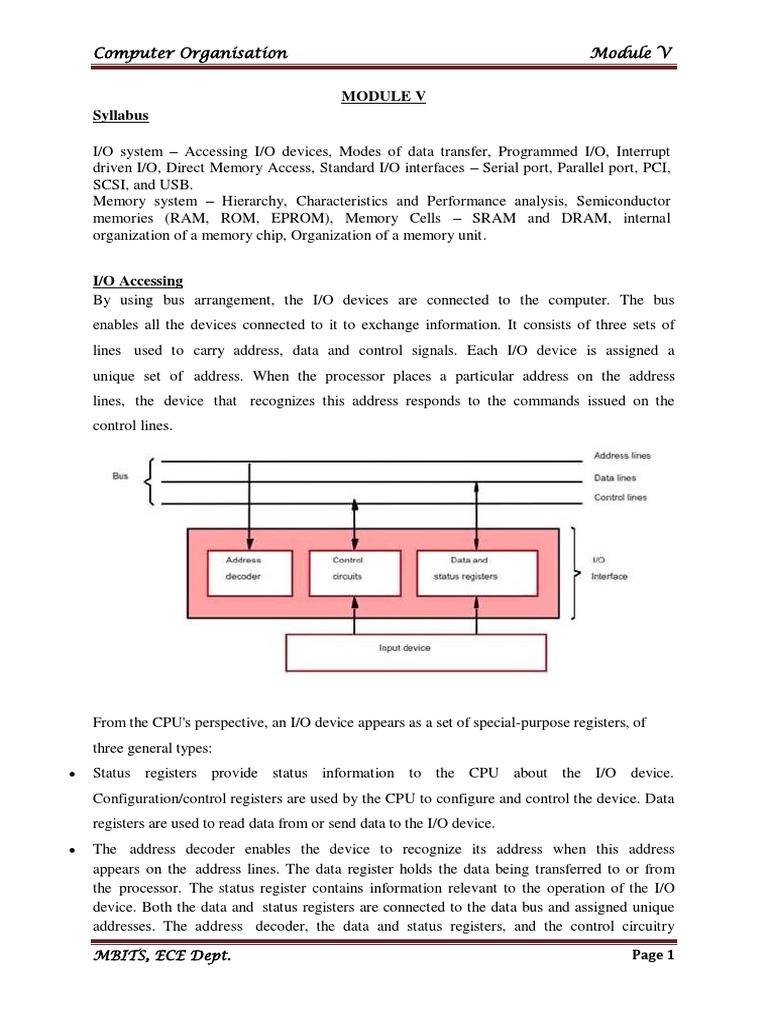 Computer Organisation Module V

MODULE V

Syllabus

I/O system – Accessing I/O devices, Modes of data transfer, Programmed I/O, Interrupt driven I/O, Direct Memory Access, Standard I/O interfaces – Serial port, Parallel port, PCI, SCSI, and USB.
Memory system – Hierarchy, Characteristics and Performance analysis, Semiconductor memories (RAM, ROM, EPROM), Memory Cells – SRAM and DRAM, internal organization of a memory chip, Organization of a memory unit.

I/O Accessing

By using bus arrangement, the I/O devices are connected to the computer. The bus enables all the devices connected to it to exchange information. It consists of three sets of lines used to carry address, data and control signals. Each I/O device is assigned a unique set of address. When the processor places a particular address on the address lines, the device that recognizes this address responds to the commands issued on the control lines.

Bus
Address lines
Data lines
Control lines
Address decoder
Control circuits
Data and status registers
I/O Interface
Input device

From the CPU's perspective, an I/O device appears as a set of special-purpose registers, of three general types:

• Status registers provide status information to the CPU about the I/O device. Configuration/control registers are used by the CPU to configure and control the device. Data registers are used to read data from or send data to the I/O device.

• The address decoder enables the device to recognize its address when this address appears on the address lines. The data register holds the data being transferred to or from the processor. The status register contains information relevant to the operation of the I/O device. Both the data and status registers are connected to the data bus and assigned unique addresses. The address decoder, the data and status registers, and the control circuitry

MBITS, ECE Dept. Page 1